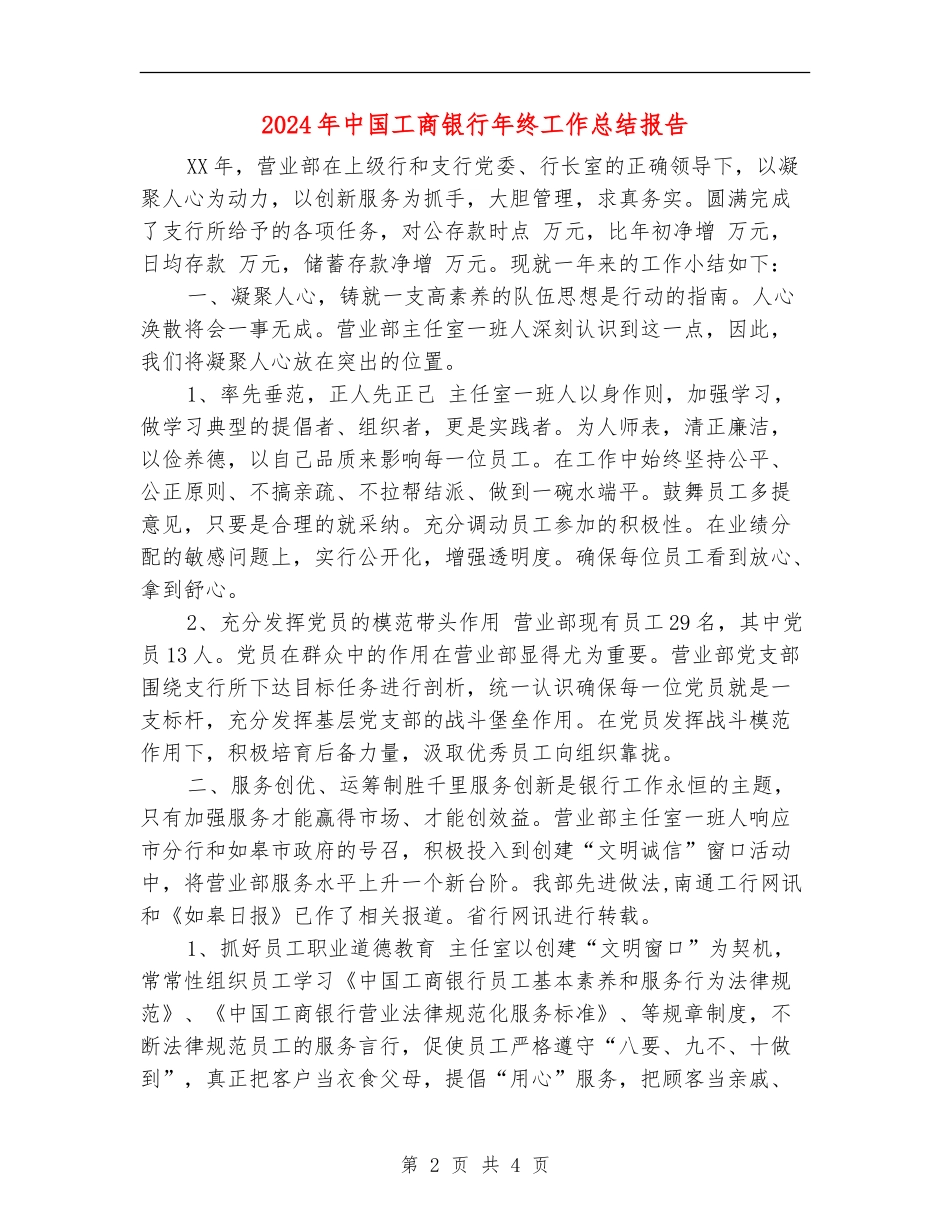 2024年中国工商银行年终工作总结报告

XX年，营业部在上级行和支行党委、行长室的正确领导下，以凝聚人心为动力，以创新服务为抓手，大胆管理，求真务实。圆满完成了支行所给予的各项任务，对公存款时点 万元，比年初净增 万元，日均存款 万元，储蓄存款净增 万元。现就一年来的工作小结如下：

一、凝聚人心，铸就一支高素养的队伍思想是行动的指南。人心涣散将会一事无成。营业部主任室一班人深刻认识到这一点，因此，我们将凝聚人心放在突出的位置。

1、率先垂范，正人先正己 主任室一班人以身作则，加强学习，做学习典型的提倡者、组织者，更是实践者。为人师表，清正廉洁，以俭养德，以自己品质来影响每一位员工。在工作中始终坚持公平、公正原则、不搞亲疏、不拉帮结派、做到一碗水端平。鼓舞员工多提意见，只要是合理的就采纳。充分调动员工参加的积极性。在业绩分配的敏感问题上，实行公开化，增强透明度。确保每位员工看到放心、拿到舒心。

2、充分发挥党员的模范带头作用 营业部现有员工29名，其中党员13人。党员在群众中的作用在营业部显得尤为重要。营业部党支部围绕支行所下达目标任务进行剖析，统一认识确保每一位党员就是一支标杆，充分发挥基层党支部的战斗堡垒作用。在党员发挥战斗模范作用下，积极培育后备力量，汲取优秀员工向组织靠拢。

二、服务创优、运筹制胜千里服务创新是银行工作永恒的主题，只有加强服务才能赢得市场、才能创效益。营业部主任室一班人响应市分行和如皋市政府的号召，积极投入到创建“文明诚信”窗口活动中，将营业部服务水平上升一个新台阶。我部先进做法,南通工行网讯和《如皋日报》已作了相关报道。省行网讯进行转载。

1、抓好员工职业道德教育 主任室以创建“文明窗口”为契机，常常性组织员工学习《中国工商银行员工基本素养和服务行为法律规范》、《中国工商银行营业法律规范化服务标准》、等规章制度，不断法律规范员工的服务言行，促使员工严格遵守“八要、九不、十做到”，真正把客户当衣食父母，提倡“用心”服务，把顾客当亲戚、

第 2 页 共 4 页